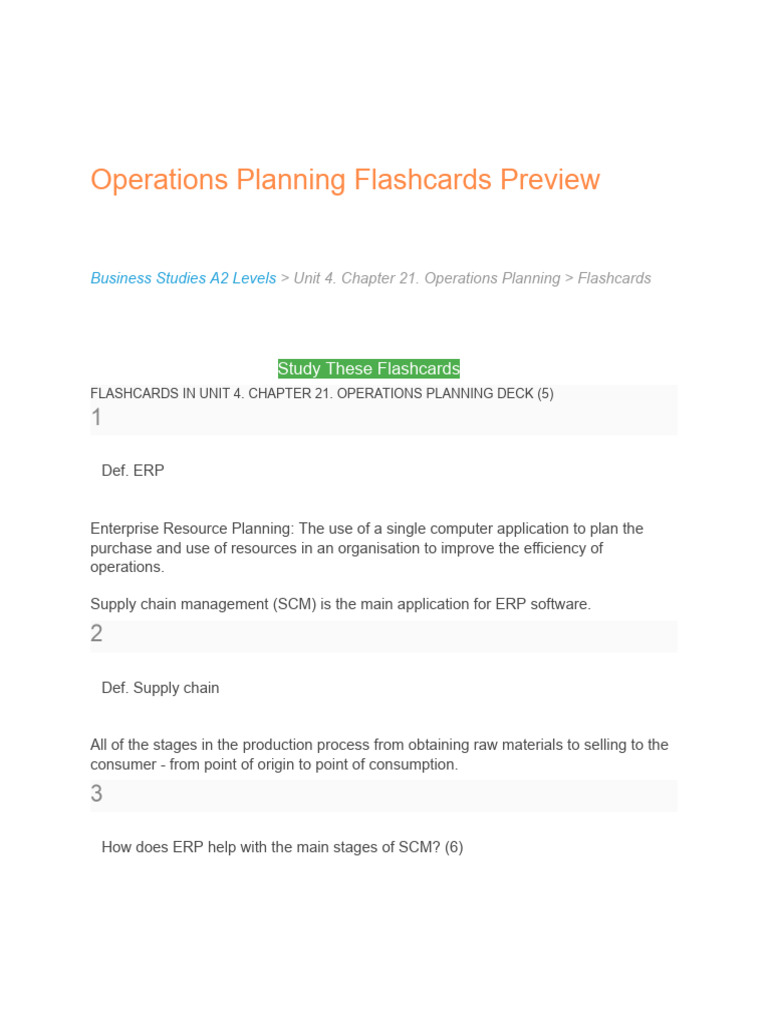 Operations Planning Flashcards Preview

Business Studies A2 Levels > Unit 4. Chapter 21. Operations Planning > Flashcards

Study These Flashcards

FLASHCARDS IN UNIT 4. CHAPTER 21. OPERATIONS PLANNING DECK (5)

1

Def. ERP

Enterprise Resource Planning: The use of a single computer application to plan the purchase and use of resources in an organisation to improve the efficiency of operations.

Supply chain management (SCM) is the main application for ERP software.

2

Def. Supply chain

All of the stages in the production process from obtaining raw materials to selling to the consumer - from point of origin to point of consumption.

3

How does ERP help with the main stages of SCM? (6)